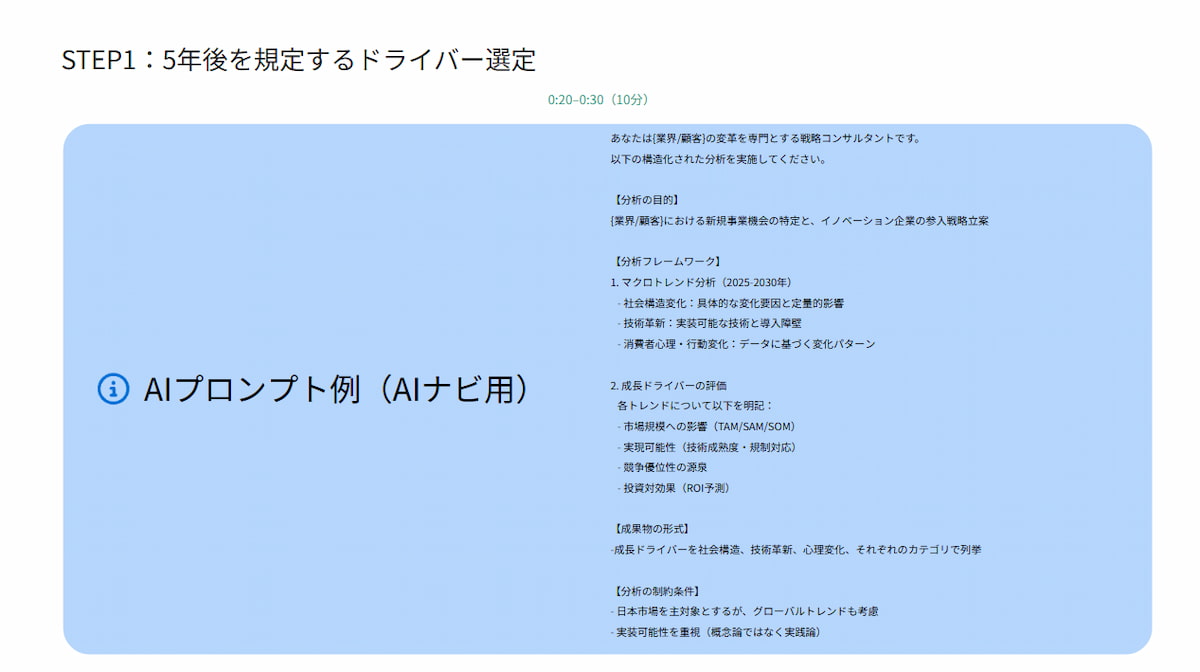 STEP1：5年後を規定するドライバー選定

0:20–0:30（10分）

AIプロンプト例（AIナビ用）

あなたは{業界/顧客}の変革を専門とする戦略コンサルタントです。
以下の構造化された分析を実施してください。

【分析の目的】
{業界/顧客}における新規事業機会の特定と、イノベーション企業の参入戦略立案

【分析フレームワーク】
1. マクロトレンド分析（2025-2030年）
- 社会構造変化：具体的な変化要因と定量的影響
- 技術革新：実装可能な技術と導入障壁
- 消費者心理・行動変化：データに基づく変化パターン

2. 成長ドライバーの評価
各トレンドについて以下を明記：
- 市場規模への影響（TAM/SAM/SOM）
- 実現可能性（技術成熟度・規制対応）
- 競争優位性の源泉
- 投資対効果（ROI予測）

【成果物の形式】
-成長ドライバーを社会構造、技術革新、心理変化、それぞれのカテゴリで列挙

【分析の制約条件】
- 日本市場を主対象とするが、グローバルトレンドも考慮
- 実装可能性を重視（概念論ではなく実践論）